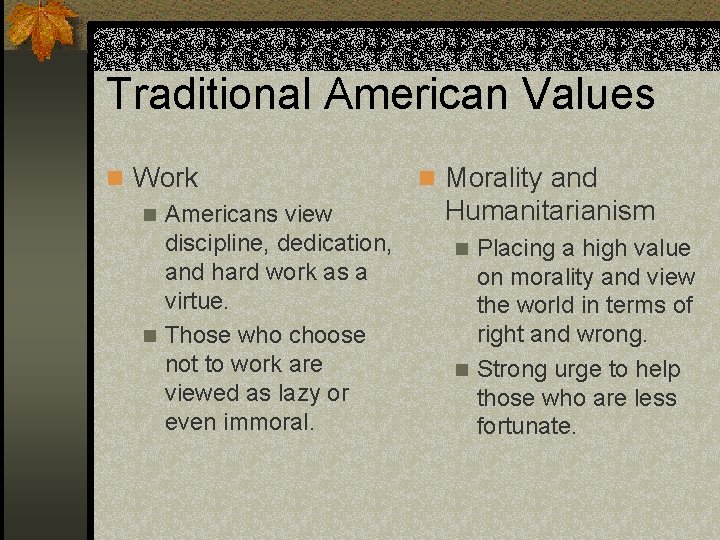 Traditional American Values

Work

Americans view discipline, dedication, and hard work as a virtue.

Those who choose not to work are viewed as lazy or even immoral.

Morality and Humanitarianism

Placing a high value on morality and view the world in terms of right and wrong.

Strong urge to help those who are less fortunate.